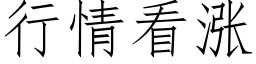 行情看涨